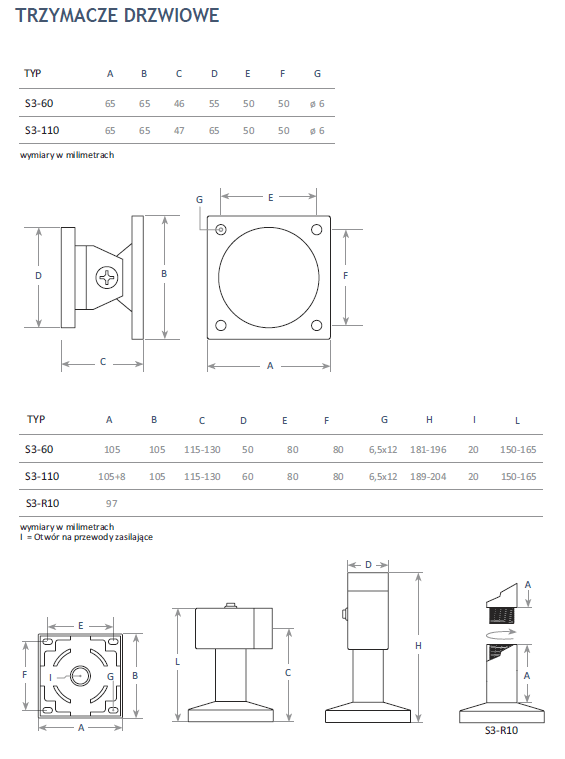 TRZYMACZE DRZWIOWE

| TYP | A | B | C | D | E | F | G |
|---|---|---|---|---|---|---|---|
| S3-60 | 65 | 65 | 46 | 55 | 50 | 50 | ø 6 |
| S3-110 | 65 | 65 | 47 | 65 | 50 | 50 | ø 6 |

wymiary w milimetrach

G
E
D
B
F
C
A

| TYP | A | B | C | D | E | F | G | H | I | L |
|---|---|---|---|---|---|---|---|---|---|---|
| S3-60 | 105 | 105 | 115-130 | 50 | 80 | 80 | 6,5x12 | 181-196 | 20 | 150-165 |
| S3-110 | 105+8 | 105 | 115-130 | 60 | 80 | 80 | 6,5x12 | 189-204 | 20 | 150-165 |
| S3-R10 | 97 | | | | | | | | | |

wymiary w milimetrach
I = Otwór na przewody zasilające

E
F
I
G
B
A
L
C
D
H
A
A
S3-R10